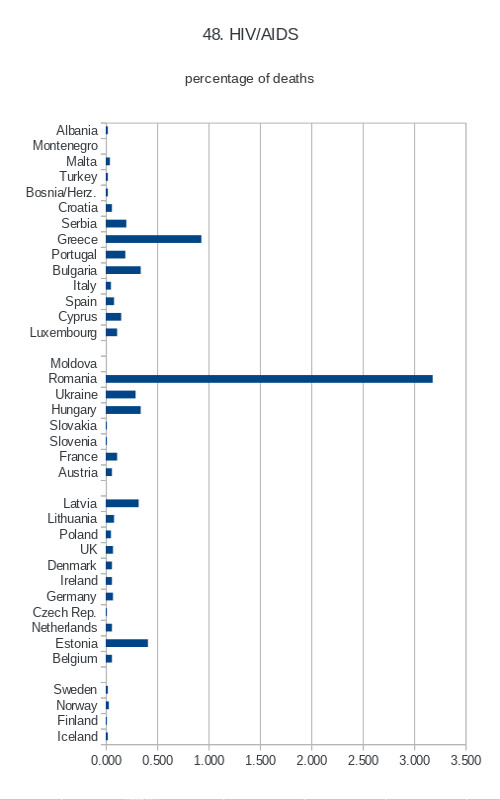 48. HIV/AIDS

percentage of deaths

Albania
Montenegro
Malta
Turkey
Bosnia/Herz.
Croatia
Serbia
Greece
Portugal
Bulgaria
Italy
Spain
Cyprus
Luxembourg

Moldova
Romania
Ukraine
Hungary
Slovakia
Slovenia
France
Austria

Latvia
Lithuania
Poland
UK
Denmark
Ireland
Germany
Czech Rep.
Netherlands
Estonia
Belgium

Sweden
Norway
Finland
Iceland

0.000 0.500 1.000 1.500 2.000 2.500 3.000 3.500